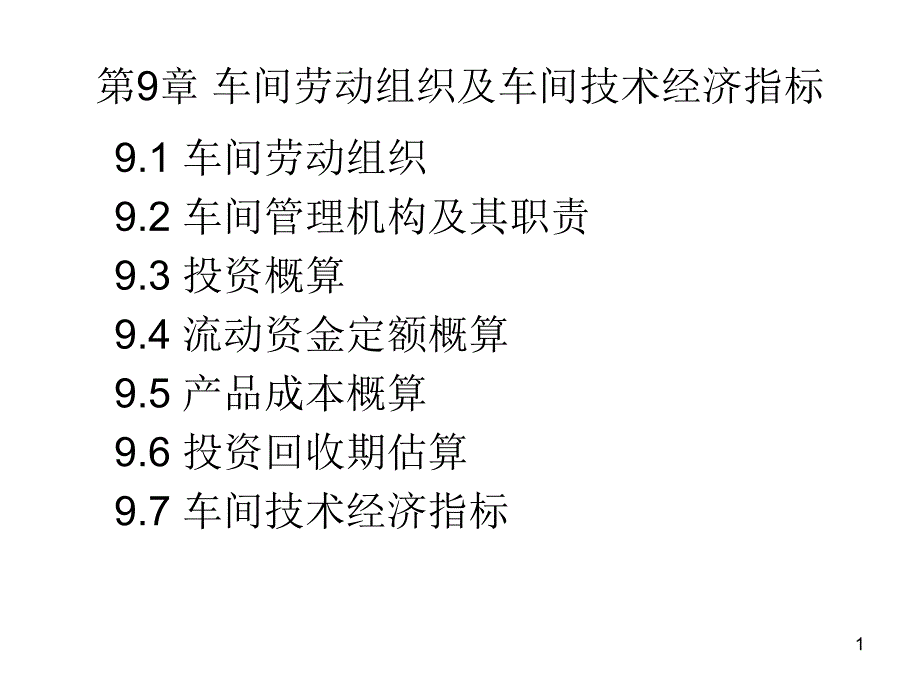 第9章 车间劳动组织及车间技术经济指标

9.1 车间劳动组织
9.2 车间管理机构及其职责
9.3 投资概算
9.4 流动资金定额概算
9.5 产品成本概算
9.6 投资回收期估算
9.7 车间技术经济指标

1